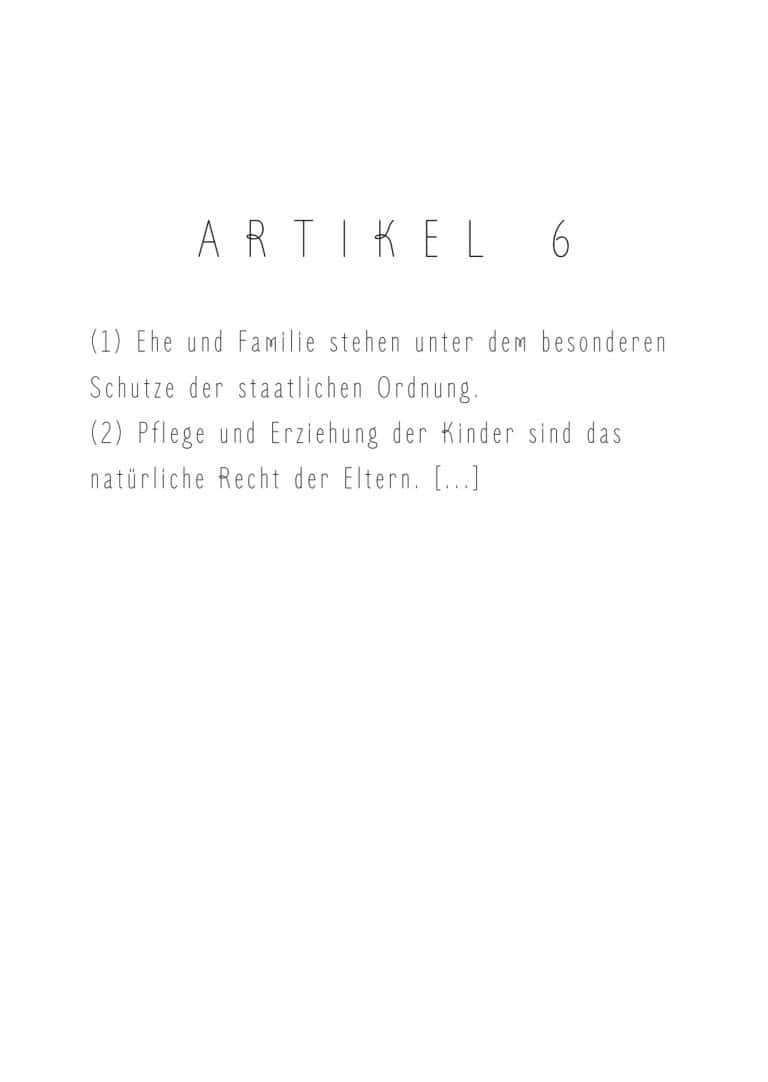 ARTIKEL 6

(1) Ehe und Familie stehen unter dem besonderen Schutze der staatlichen Ordnung.
(2) Pflege und Erziehung der Kinder sind das natürliche Recht der Eltern. [...]